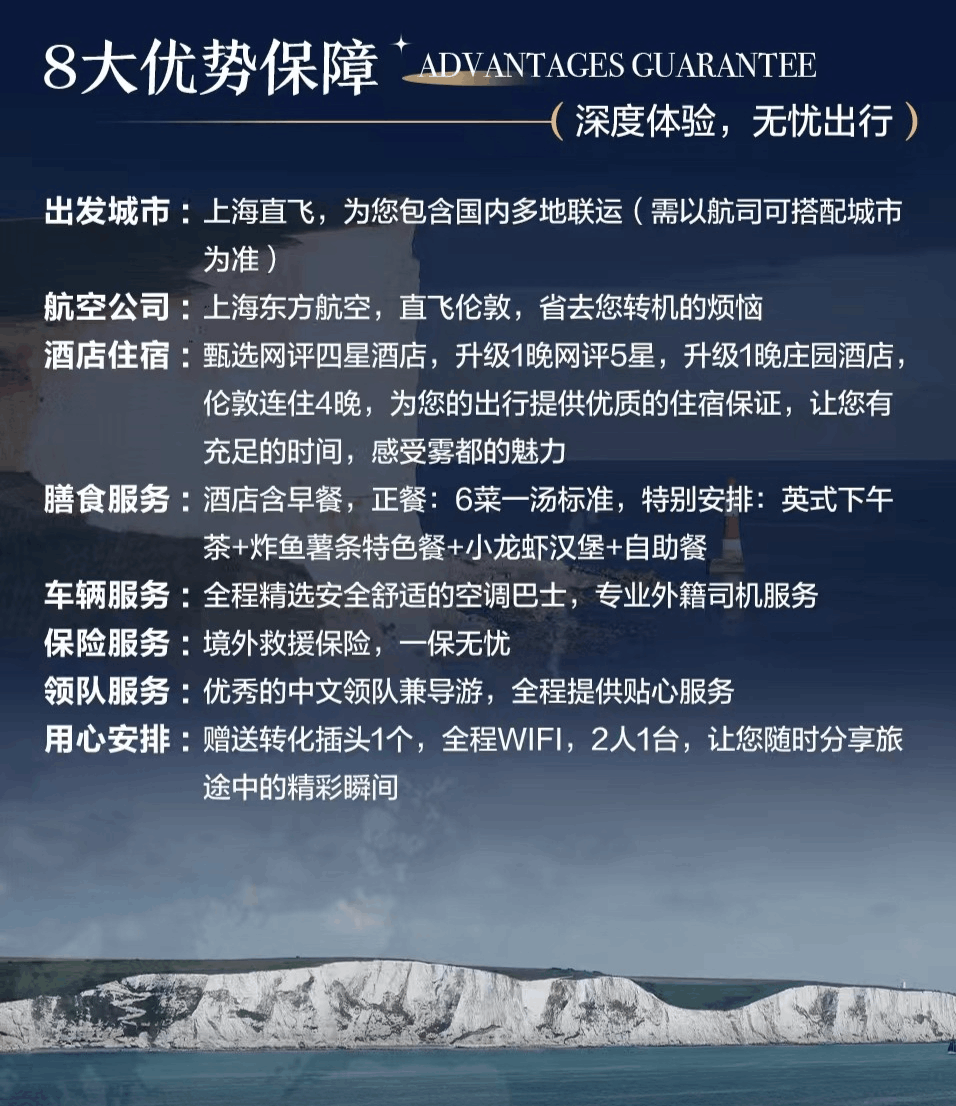 8大优势保障 ADVANTAGES GUARANTEE

（深度体验，无忧出行）

出发城市：上海直飞，为您包含国内多地联运（需以航司可搭配城市为准）

航空公司：上海东方航空，直飞伦敦，省去您转机的烦恼

酒店住宿：甄选网评四星酒店，升级1晚网评5星，升级1晚庄园酒店，伦敦连住4晚，为您的出行提供优质的住宿保证，让您有充足的时间，感受雾都的魅力

膳食服务：酒店含早餐，正餐：6菜一汤标准，特别安排：英式下午茶+炸鱼薯条特色餐+小龙虾汉堡+自助餐

车辆服务：全程精选安全舒适的空调巴士，专业外籍司机服务

保险服务：境外救援保险，一保无忧

领队服务：优秀的中文领队兼导游，全程提供贴心服务

用心安排：赠送转化插头1个，全程WIFI，2人1台，让您随时分享旅途中的精彩瞬间